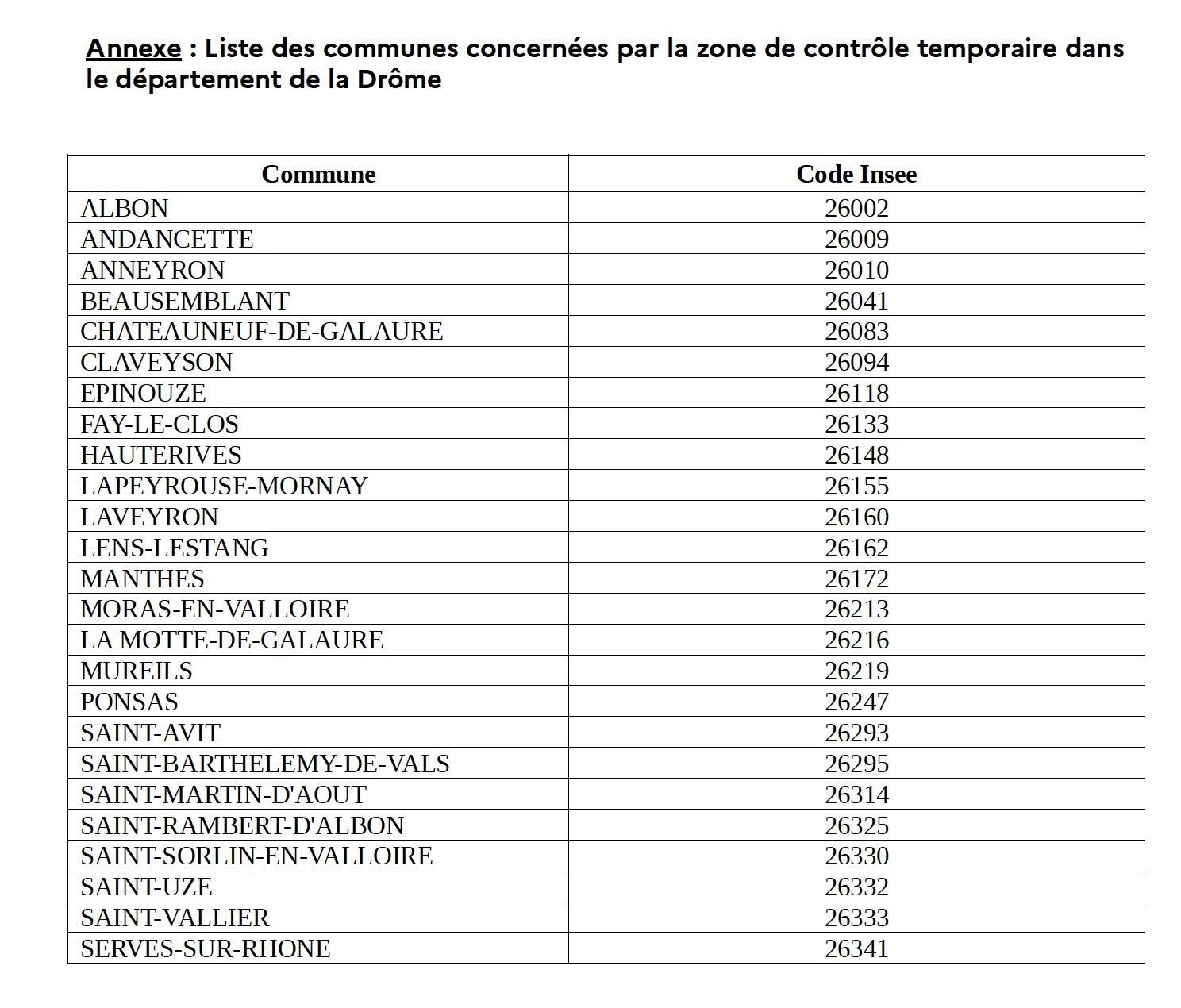 Annexe : Liste des communes concernées par la zone de contrôle temporaire dans le département de la Drôme

| Commune | Code Insee |
|---|---|
| ALBON | 26002 |
| ANDANCETTE | 26009 |
| ANNEYRON | 26010 |
| BEAUSEMBLANT | 26041 |
| CHATEAUNEUF-DE-GALAURE | 26083 |
| CLAVEYSON | 26094 |
| EPINOUZE | 26118 |
| FAY-LE-CLOS | 26133 |
| HAUTERIVES | 26148 |
| LAPEYROUSE-MORNAY | 26155 |
| LAVEYRON | 26160 |
| LENS-LESTANG | 26162 |
| MANTHES | 26172 |
| MORAS-EN-VALLOIRE | 26213 |
| LA MOTTE-DE-GALAURE | 26216 |
| MUREILS | 26219 |
| PONSAS | 26247 |
| SAINT-AVIT | 26293 |
| SAINT-BARTHELEMY-DE-VALS | 26295 |
| SAINT-MARTIN-D'AOUT | 26314 |
| SAINT-RAMBERT-D'ALBON | 26325 |
| SAINT-SORLIN-EN-VALLOIRE | 26330 |
| SAINT-UZE | 26332 |
| SAINT-VALLIER | 26333 |
| SERVES-SUR-RHONE | 26341 |